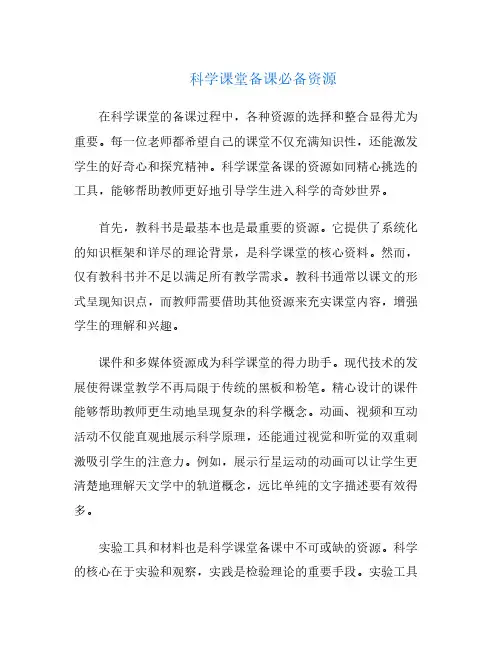 科学课堂备课必备资源

在科学课堂的备课过程中，各种资源的选择和整合显得尤为重要。每一位老师都希望自己的课堂不仅充满知识性，还能激发学生的好奇心和探究精神。科学课堂备课的资源如同精心挑选的工具，能够帮助教师更好地引导学生进入科学的奇妙世界。

首先，教科书是最基本也是最重要的资源。它提供了系统化的知识框架和详尽的理论背景，是科学课堂的核心资料。然而，仅有教科书并不足以满足所有教学需求。教科书通常以课文的形式呈现知识点，而教师需要借助其他资源来充实课堂内容，增强学生的理解和兴趣。

课件和多媒体资源成为科学课堂的得力助手。现代技术的发展使得课堂教学不再局限于传统的黑板和粉笔。精心设计的课件能够帮助教师更生动地呈现复杂的科学概念。动画、视频和互动活动不仅能直观地展示科学原理，还能通过视觉和听觉的双重刺激吸引学生的注意力。例如，展示行星运动的动画可以让学生更清楚地理解天文学中的轨道概念，远比单纯的文字描述要有效得多。

实验工具和材料也是科学课堂备课中不可或缺的资源。科学的核心在于实验和观察，实践是检验理论的重要手段。实验工具